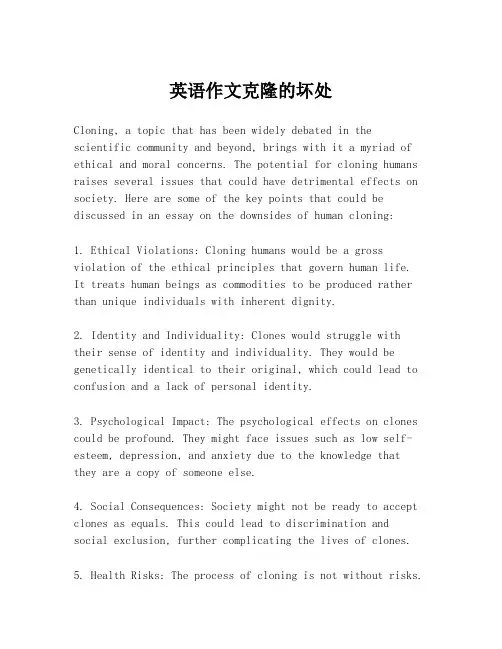 英语作文克隆的坏处

Cloning, a topic that has been widely debated in the scientific community and beyond, brings with it a myriad of ethical and moral concerns. The potential for cloning humans raises several issues that could have detrimental effects on society. Here are some of the key points that could be discussed in an essay on the downsides of human cloning:

1. Ethical Violations: Cloning humans would be a gross violation of the ethical principles that govern human life. It treats human beings as commodities to be produced rather than unique individuals with inherent dignity.

2. Identity and Individuality: Clones would struggle with their sense of identity and individuality. They would be genetically identical to their original, which could lead to confusion and a lack of personal identity.

3. Psychological Impact: The psychological effects on clones could be profound. They might face issues such as low self-esteem, depression, and anxiety due to the knowledge that they are a copy of someone else.

4. Social Consequences: Society might not be ready to accept clones as equals. This could lead to discrimination and social exclusion, further complicating the lives of clones.

5. Health Risks: The process of cloning is not without risks.